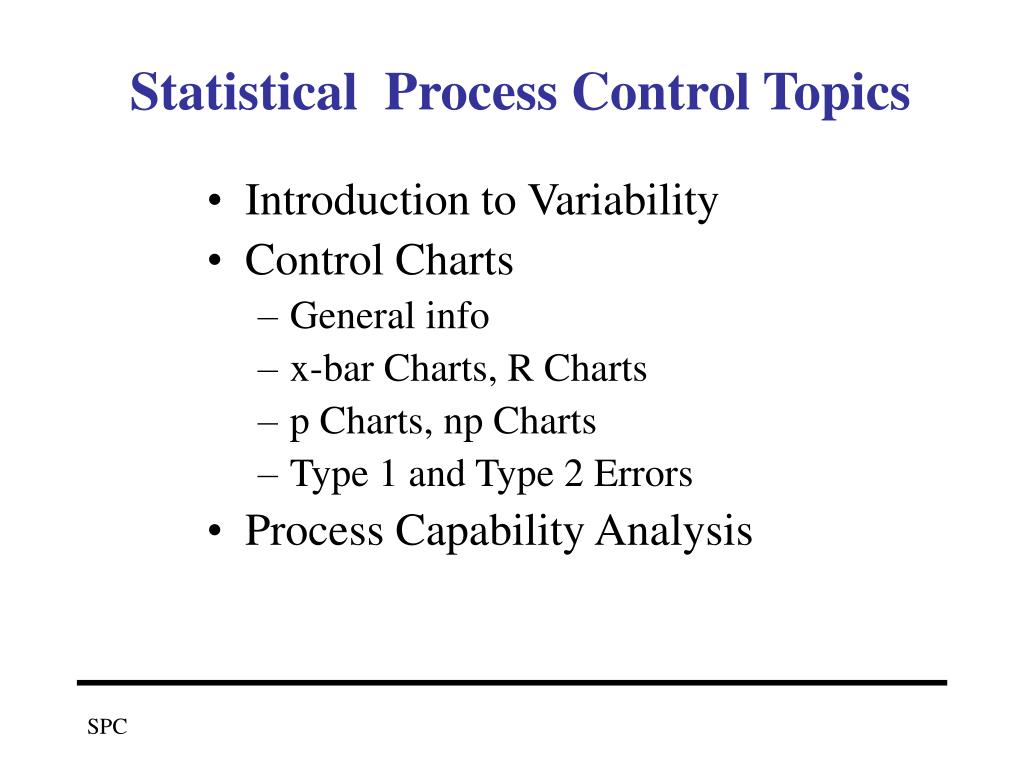 Statistical Process Control Topics

• Introduction to Variability
• Control Charts
– General info
– x-bar Charts, R Charts
– p Charts, np Charts
– Type 1 and Type 2 Errors
• Process Capability Analysis

SPC